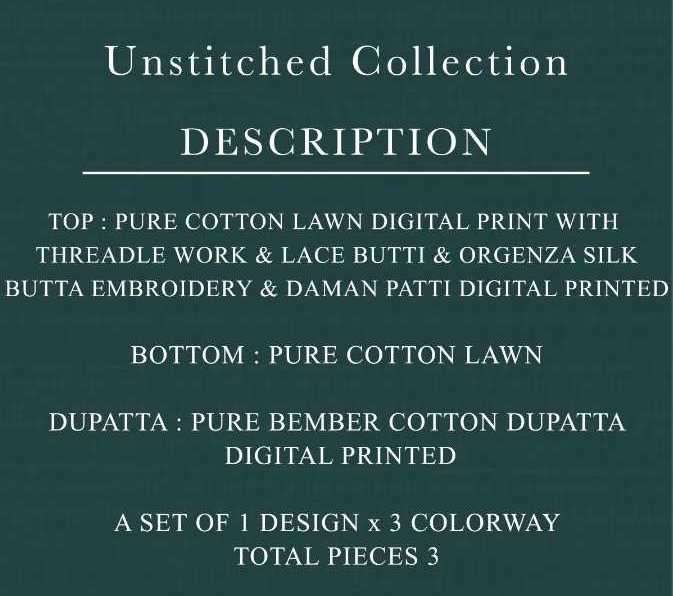 Unstitched Collection

DESCRIPTION

TOP : PURE COTTON LAWN DIGITAL PRINT WITH THREADLE WORK & LACE BUTTI & ORGENZA SILK BUTTA EMBROIDERY & DAMAN PATTI DIGITAL PRINTED

BOTTOM : PURE COTTON LAWN

DUPATTA : PURE BEMBER COTTON DUPATTA DIGITAL PRINTED

A SET OF 1 DESIGN x 3 COLORWAY
TOTAL PIECES 3